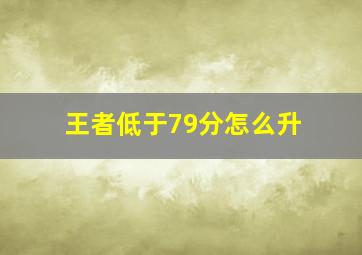 王者低于79分怎么升